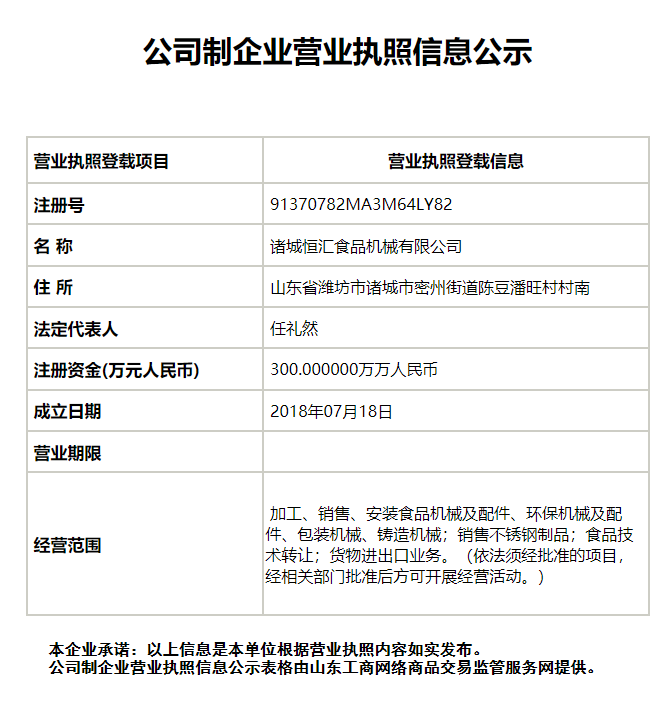 公司制企业营业执照信息公示

| 营业执照登载项目 | 营业执照登载信息 |
|---|---|
| 注册号 | 91370782MA3M64LY82 |
| 名 称 | 诸城恒汇食品机械有限公司 |
| 住 所 | 山东省潍坊市诸城市密州街道陈豆潘旺村村南 |
| 法定代表人 | 任礼然 |
| 注册资金(万元人民币) | 300.000000万万人民币 |
| 成立日期 | 2018年07月18日 |
| 营业期限 | |
| 经营范围 | 加工、销售、安装食品机械及配件、环保机械及配件、包装机械、铸造机械；销售不锈钢制品；食品技术转让；货物进出口业务。（依法须经批准的项目，经相关部门批准后方可开展经营活动。） |

本企业承诺：以上信息是本单位根据营业执照内容如实发布。
公司制企业营业执照信息公示表格由山东工商网络商品交易监管服务网提供。